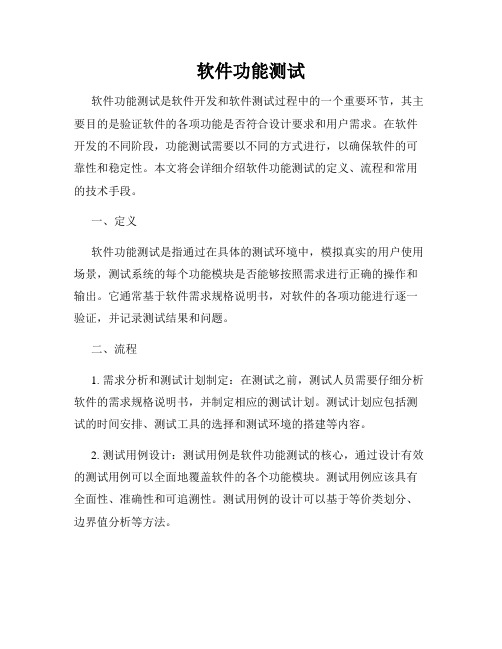 软件功能测试

软件功能测试是软件开发和软件测试过程中的一个重要环节，其主要目的是验证软件的各项功能是否符合设计要求和用户需求。在软件开发的不同阶段，功能测试需要以不同的方式进行，以确保软件的可靠性和稳定性。本文将会详细介绍软件功能测试的定义、流程和常用的技术手段。

一、定义

软件功能测试是指通过在具体的测试环境中，模拟真实的用户使用场景，测试系统的每个功能模块是否能够按照需求进行正确的操作和输出。它通常基于软件需求规格说明书，对软件的各项功能进行逐一验证，并记录测试结果和问题。

二、流程

1. 需求分析和测试计划制定：在测试之前，测试人员需要仔细分析软件的需求规格说明书，并制定相应的测试计划。测试计划应包括测试的时间安排、测试工具的选择和测试环境的搭建等内容。

2. 测试用例设计：测试用例是软件功能测试的核心，通过设计有效的测试用例可以全面地覆盖软件的各个功能模块。测试用例应该具有全面性、准确性和可追溯性。测试用例的设计可以基于等价类划分、边界值分析等方法。